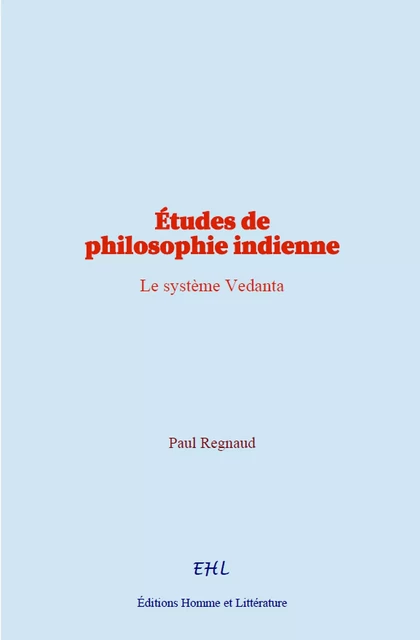 Études de philosophie indienne

Le système Vedanta

Paul Regnaud

EHL

Éditions Homme et Littérature